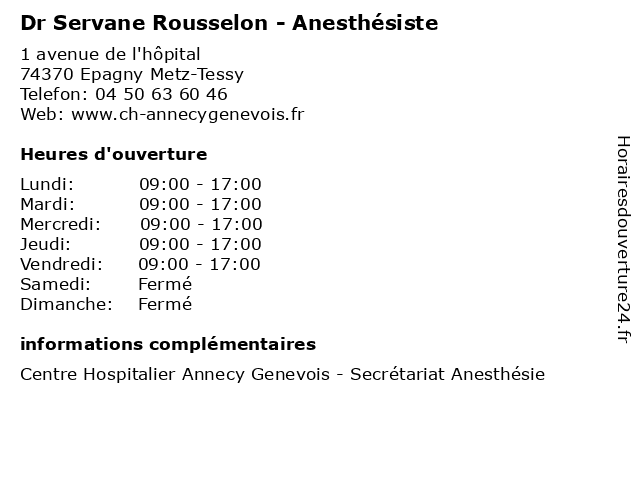 Dr Servane Rousselon - Anesthésiste

1 avenue de l'hôpital
74370 Epagny Metz-Tessy
Telefon: 04 50 63 60 46
Web: www.ch-annecygenevois.fr

Heures d'ouverture

| | |
|---|---|
| Lundi: | 09:00 - 17:00 |
| Mardi: | 09:00 - 17:00 |
| Mercredi: | 09:00 - 17:00 |
| Jeudi: | 09:00 - 17:00 |
| Vendredi: | 09:00 - 17:00 |
| Samedi: | Fermé |
| Dimanche: | Fermé |

informations complémentaires

Centre Hospitalier Annecy Genevois - Secrétariat Anesthésie

Horairesdouverture24.fr